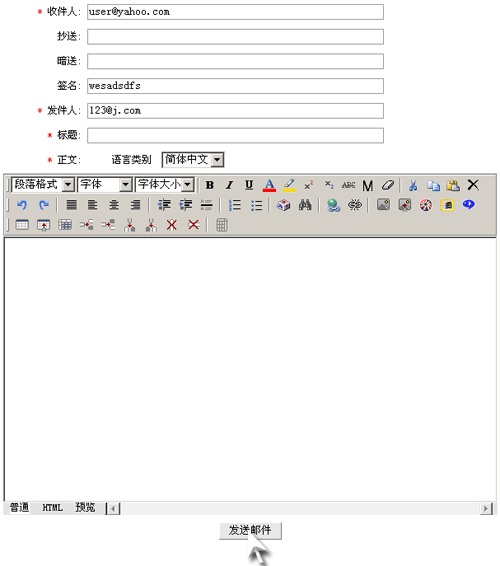 * 收件人: user@yahoo.com

抄送:

暗送:

签名: wesadsdfs

* 发件人: 123@j.com

* 标题:

* 正文: 语言类别 简体中文

段落格式 字体 字体大小 B I U A $x^2$ $x_2$ ABC M

普通 HTML 预览

发送邮件